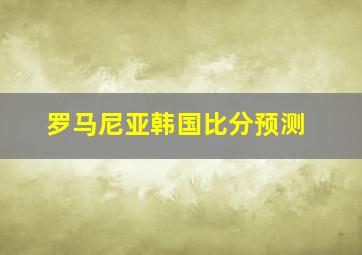 罗马尼亚韩国比分预测